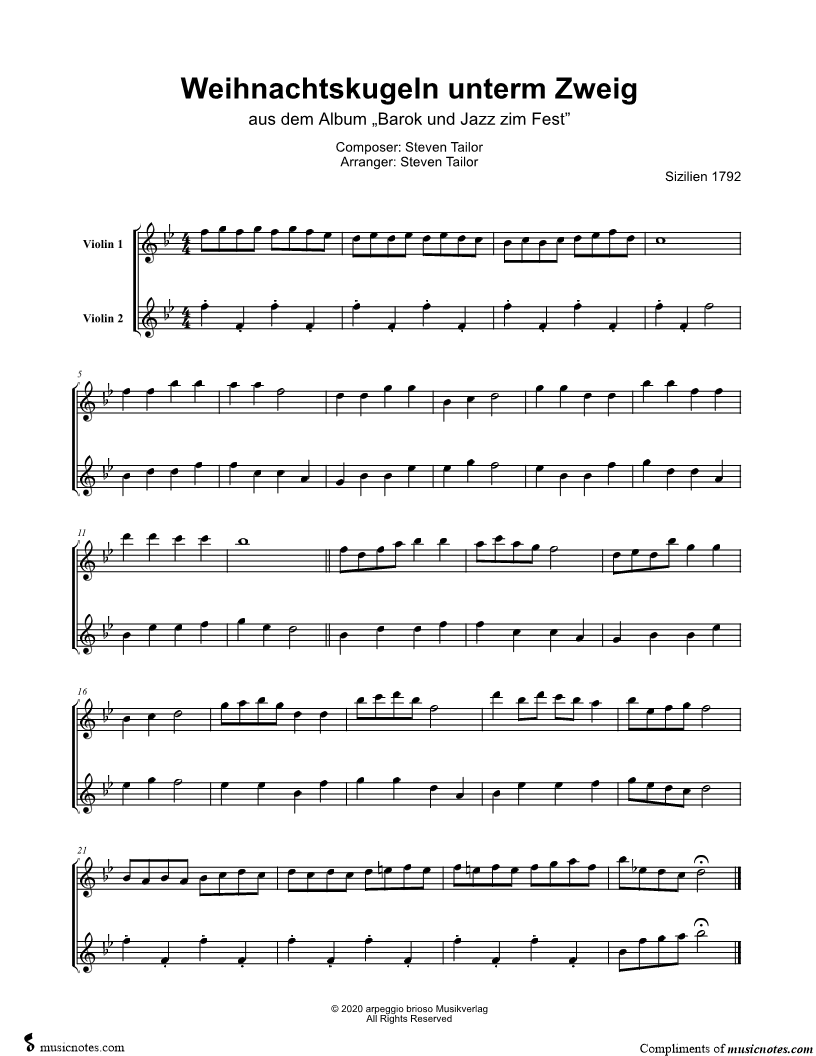 Weihnachtskugeln unterm Zweig

aus dem Album „Barok und Jazz zim Fest"

Composer: Steven Tailor
Arranger: Steven Tailor

Sizilien 1792

Violin 1

Violin 2

5

11

16

21

© 2020 arpeggio brioso Musikverlag
All Rights Reserved

musicnotes.com

Compliments of musicnotes.com